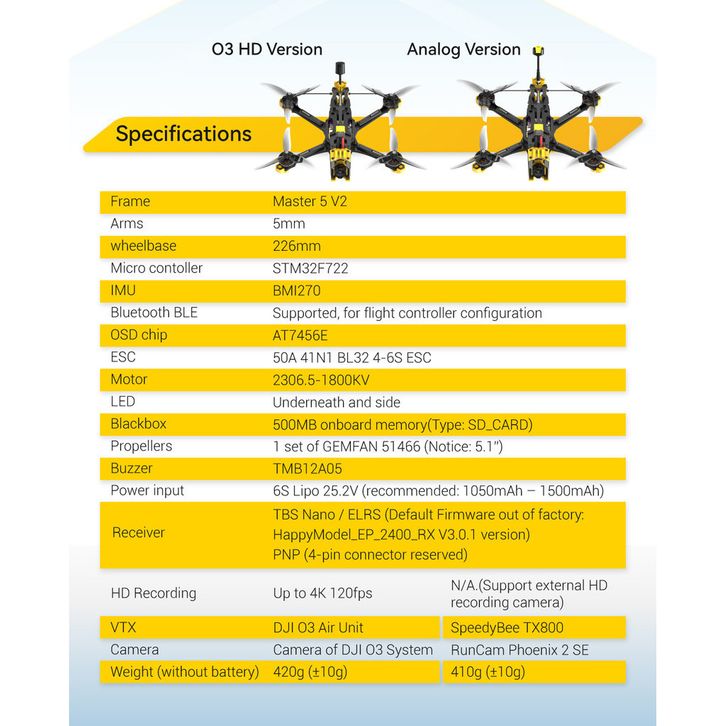 O3 HD Version

Analog Version

Specifications

| Frame | Master 5 V2 | |
|---|---|---|
| Arms | 5mm | |
| wheelbase | 226mm | |
| Micro contoller | STM32F722 | |
| IMU | BMI270 | |
| Bluetooth BLE | Supported, for flight controller configuration | |
| OSD chip | AT7456E | |
| ESC | 50A 41N1 BL32 4-6S ESC | |
| Motor | 2306.5-1800KV | |
| LED | Underneath and side | |
| Blackbox | 500MB onboard memory(Type: SD_CARD) | |
| Propellers | 1 set of GEMFAN 51466 (Notice: 5.1") | |
| Buzzer | TMB12A05 | |
| Power input | 6S Lipo 25.2V (recommended: 1050mAh – 1500mAh) | |
| Receiver | TBS Nano / ELRS (Default Firmware out of factory: HappyModel_EP_2400_RX V3.0.1 version) PNP (4-pin connector reserved) | |
| HD Recording | Up to 4K 120fps | N/A.(Support external HD recording camera) |
| VTX | DJI O3 Air Unit | SpeedyBee TX800 |
| Camera | Camera of DJI O3 System | RunCam Phoenix 2 SE |
| Weight (without battery) | 420g (±10g) | 410g (±10g) |